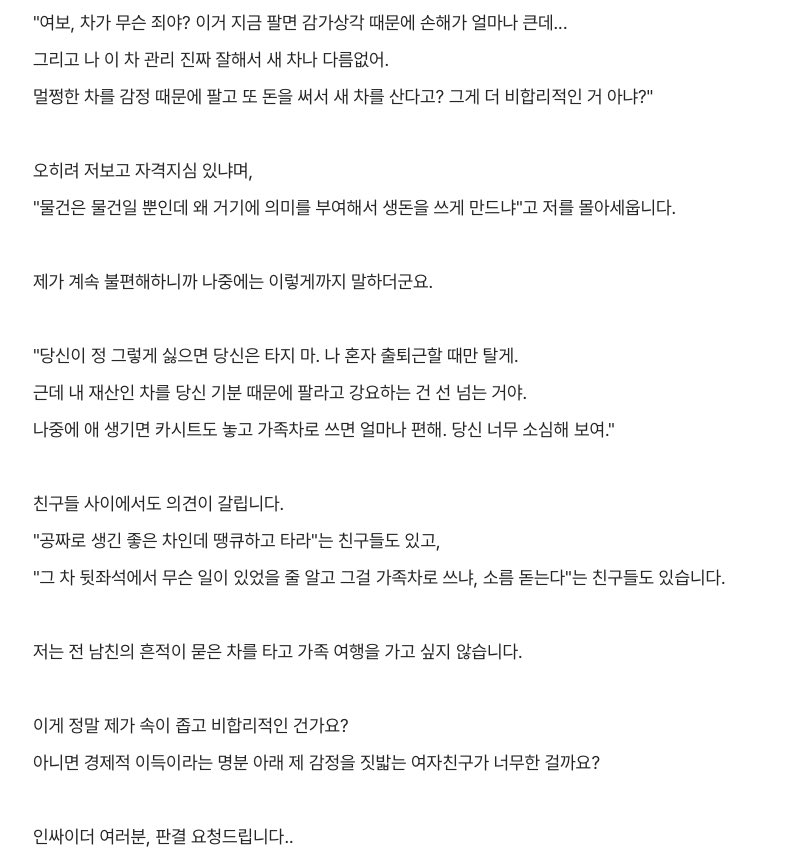 "여보, 차가 무슨 죄야? 이거 지금 팔면 감가상각 때문에 손해가 얼마나 큰데...
그리고 나 이 차 관리 진짜 잘해서 새 차나 다름없어.
멀쩡한 차를 감정 때문에 팔고 또 돈을 써서 새 차를 산다고? 그게 더 비합리적인 거 아냐?"

오히려 저보고 자격지심 있냐며,
"물건은 물건일 뿐인데 왜 거기에 의미를 부여해서 생돈을 쓰게 만드냐"고 저를 몰아세웁니다.

제가 계속 불편해하니까 나중에는 이렇게까지 말하더군요.

"당신이 정 그렇게 싫으면 당신은 타지 마. 나 혼자 출퇴근할 때만 탈게.
근데 내 재산인 차를 당신 기분 때문에 팔라고 강요하는 건 선 넘는 거야.
나중에 애 생기면 카시트도 놓고 가족차로 쓰면 얼마나 편해. 당신 너무 소심해 보여."

친구들 사이에서도 의견이 갈립니다.
"공짜로 생긴 좋은 차인데 땡큐하고 타라"는 친구들도 있고,
"그 차 뒷좌석에서 무슨 일이 있었을 줄 알고 그걸 가족차로 쓰냐, 소름 돋는다"는 친구들도 있습니다.

저는 전 남친의 흔적이 묻은 차를 타고 가족 여행을 가고 싶지 않습니다.

이게 정말 제가 속이 좁고 비합리적인 건가요?
아니면 경제적 이득이라는 명분 아래 제 감정을 짓밟는 여자친구가 너무한 걸까요?

인싸이더 여러분, 판결 요청드립니다..